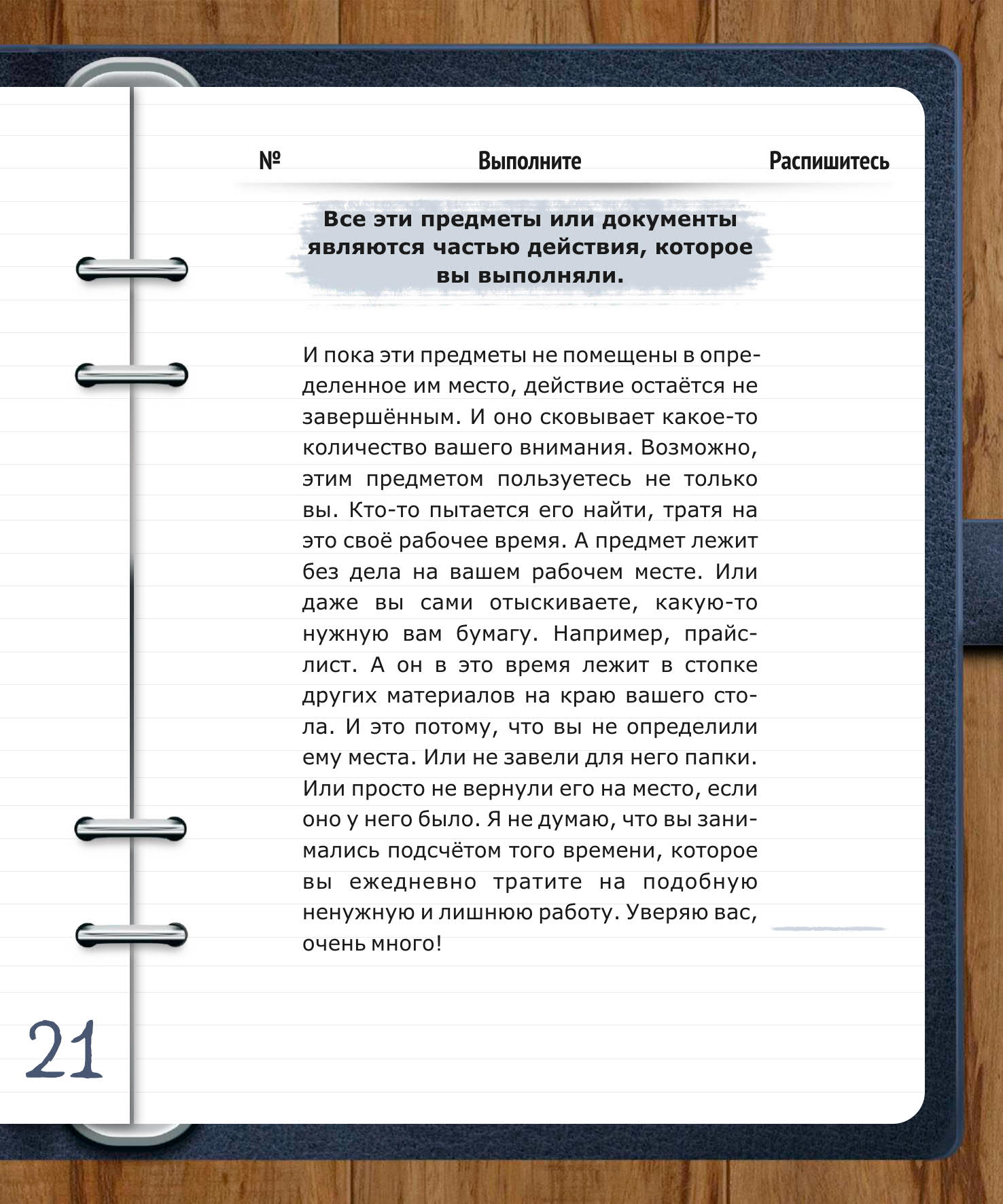 № Выполните Распишитесь

Все эти предметы или документы являются частью действия, которое вы выполняли.

И пока эти предметы не помещены в определенное им место, действие остаётся не завершённым. И оно сковывает какое-то количество вашего внимания. Возможно, этим предметом пользуетесь не только вы. Кто-то пытается его найти, тратя на это своё рабочее время. А предмет лежит без дела на вашем рабочем месте. Или даже вы сами отыскиваете, какую-то нужную вам бумагу. Например, прайс-лист. А он в это время лежит в стопке других материалов на краю вашего стола. И это потому, что вы не определили ему места. Или не завели для него папки. Или просто не вернули его на место, если оно у него было. Я не думаю, что вы занимались подсчётом того времени, которое вы ежедневно тратите на подобную ненужную и лишнюю работу. Уверяю вас, очень много!

21